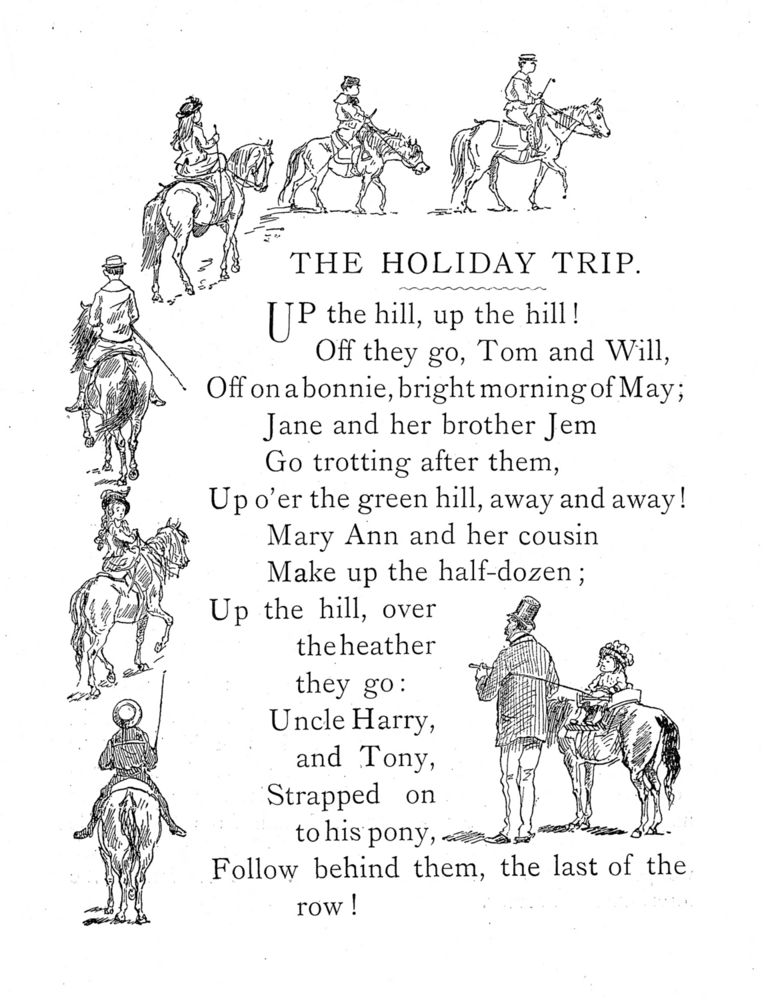 THE HOLIDAY TRIP.

UP the hill, up the hill!
Off they go, Tom and Will,
Off on a bonnie, bright morning of May;
Jane and her brother Jem
Go trotting after them,
Up o'er the green hill, away and away!
Mary Ann and her cousin
Make up the half-dozen;
Up the hill, over
the heather
they go:
Uncle Harry,
and Tony,
Strapped on
to his pony,
Follow behind them, the last of the
row!